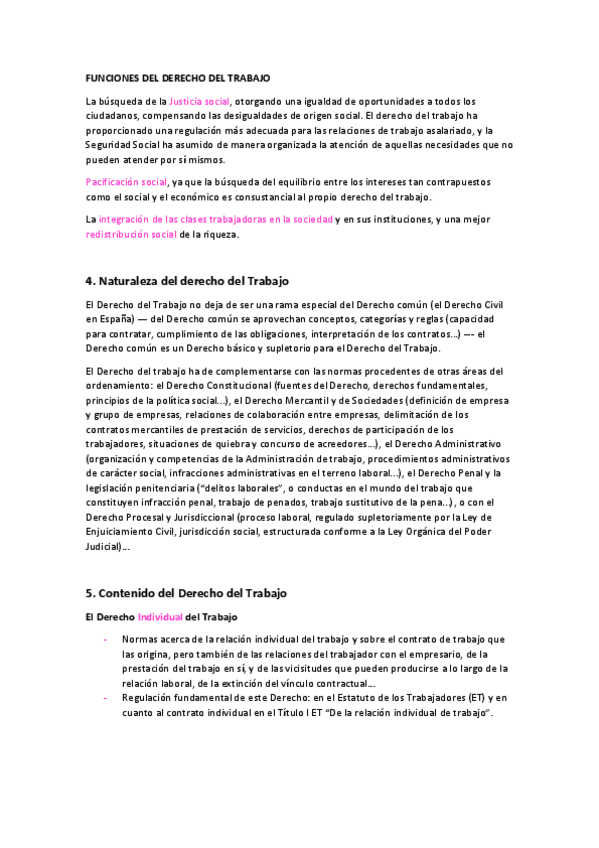 FUNCIONES DEL DERECHO DEL TRABAJO

La búsqueda de la Justicia social, otorgando una igualdad de oportunidades a todos los ciudadanos, compensando las desigualdades de origen social. El derecho del trabajo ha proporcionado una regulación más adecuada para las relaciones de trabajo asalariado, y la Seguridad Social ha asumido de manera organizada la atención de aquellas necesidades que no pueden atender por sí mismos.

Pacificación social, ya que la búsqueda del equilibrio entre los intereses tan contrapuestos como el social y el económico es consustancial al propio derecho del trabajo.

La integración de las clases trabajadoras en la sociedad y en sus instituciones, y una mejor redistribución social de la riqueza.

4. Naturaleza del derecho del Trabajo

El Derecho del Trabajo no deja de ser una rama especial del Derecho común (el Derecho Civil en España) — del Derecho común se aprovechan conceptos, categorías y reglas (capacidad para contratar, cumplimiento de las obligaciones, interpretación de los contratos...) —- el Derecho común es un Derecho básico y supletorio para el Derecho del Trabajo.

El Derecho del trabajo ha de complementarse con las normas procedentes de otras áreas del ordenamiento: el Derecho Constitucional (fuentes del Derecho, derechos fundamentales, principios de la política social...), el Derecho Mercantil y de Sociedades (definición de empresa y grupo de empresas, relaciones de colaboración entre empresas, delimitación de los contratos mercantiles de prestación de servicios, derechos de participación de los trabajadores, situaciones de quiebra y concurso de acreedores...), el Derecho Administrativo (organización y competencias de la Administración de trabajo, procedimientos administrativos de carácter social, infracciones administrativas en el terreno laboral...), el Derecho Penal y la legislación penitenciaria ("delitos laborales", o conductas en el mundo del trabajo que constituyen infracción penal, trabajo de penados, trabajo sustitutivo de la pena...), o con el Derecho Procesal y Jurisdiccional (proceso laboral, regulado supletoriamente por la Ley de Enjuiciamiento Civil, jurisdicción social, estructurada conforme a la Ley Orgánica del Poder Judicial)...

5. Contenido del Derecho del Trabajo

El Derecho Individual del Trabajo

- Normas acerca de la relación individual del trabajo y sobre el contrato de trabajo que las origina, pero también de las relaciones del trabajador con el empresario, de la prestación del trabajo en sí, y de las vicisitudes que pueden producirse a lo largo de la relación laboral, de la extinción del vínculo contractual...
- Regulación fundamental de este Derecho: en el Estatuto de los Trabajadores (ET) y en cuanto al contrato individual en el Título I ET "De la relación individual de trabajo".